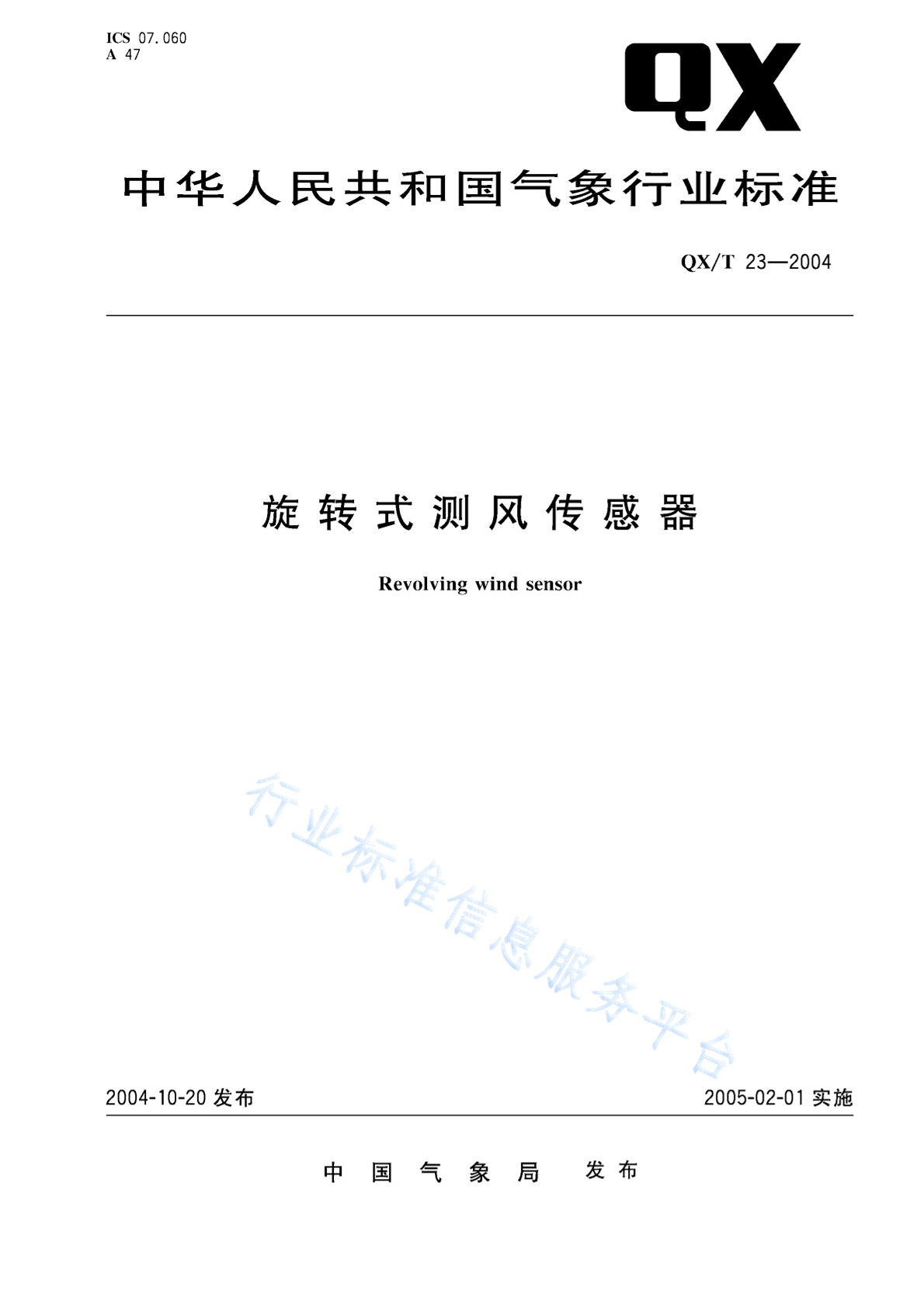 ICS 07.060
A 47

QX

中华人民共和国气象行业标准

QX/T 23—2004

旋转式测风传感器

Revolving wind sensor

行业标准信息服务平台

2004-10-20 发布

2005-02-01 实施

中国气象局 发布